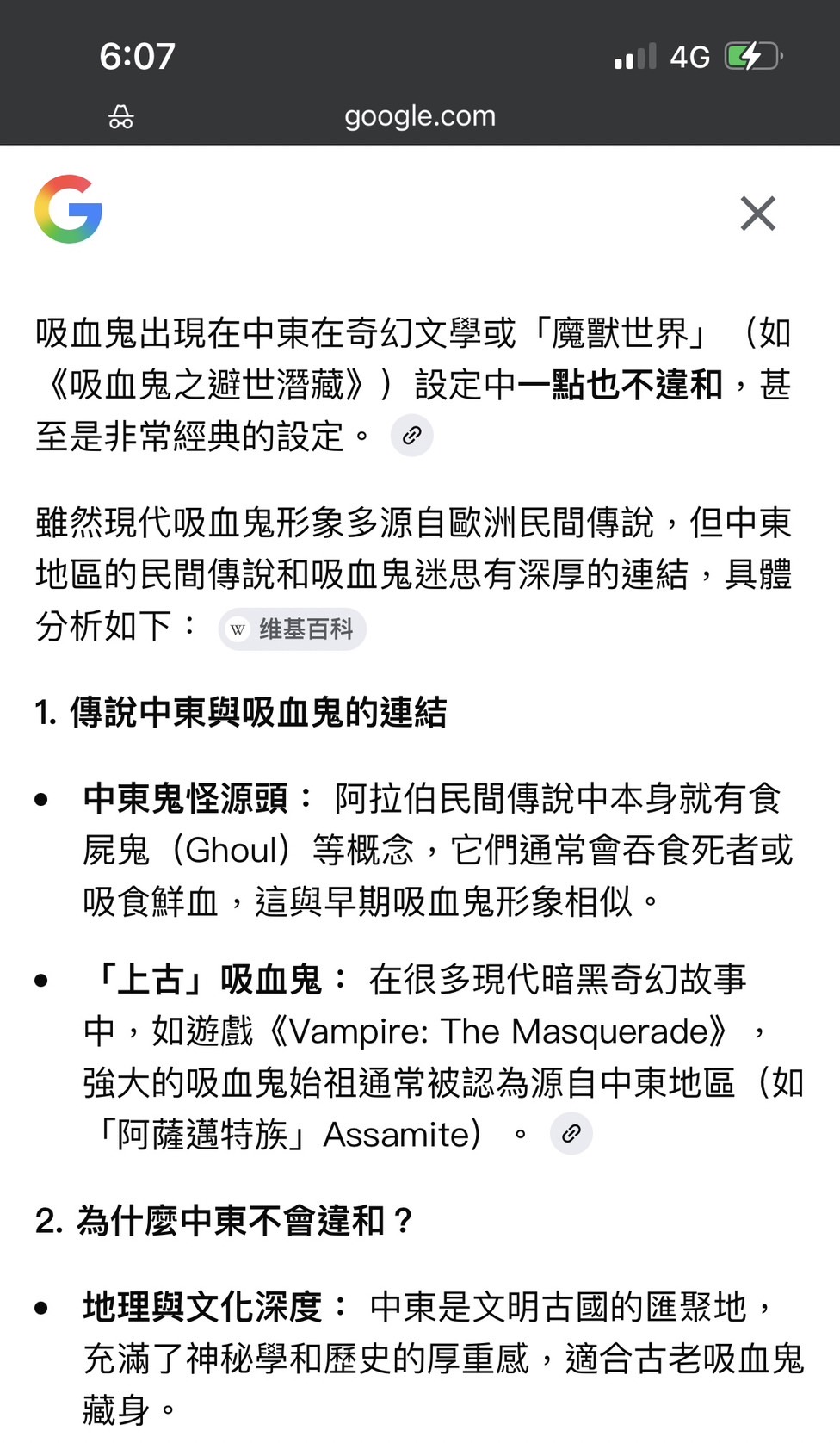 6:07

4G

google.com

吸血鬼出現在中東在奇幻文學或「魔獸世界」（如《吸血鬼之避世潛藏》）設定中一點也不違和，甚至是非常經典的設定。

雖然現代吸血鬼形象多源自歐洲民間傳說，但中東地區的民間傳說和吸血鬼迷思有深厚的連結，具體分析如下： W 维基百科

1. 傳說中東與吸血鬼的連結

• 中東鬼怪源頭： 阿拉伯民間傳說中本身就有食屍鬼（Ghoul）等概念，它們通常會吞食死者或吸食鮮血，這與早期吸血鬼形象相似。

• 「上古」吸血鬼： 在很多現代暗黑奇幻故事中，如遊戲《Vampire: The Masquerade》，強大的吸血鬼始祖通常被認為源自中東地區（如「阿薩邁特族」Assamite）。

2. 為什麼中東不會違和？

• 地理與文化深度： 中東是文明古國的匯聚地，充滿了神秘學和歷史的厚重感，適合古老吸血鬼藏身。